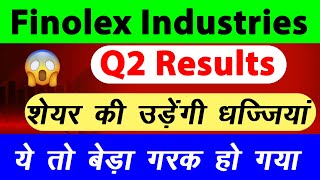 Finolex Industries

Q2 Results

शेयर की उड़ेंगी धज्जियां

ये तो बेड़ा गरक हो गया